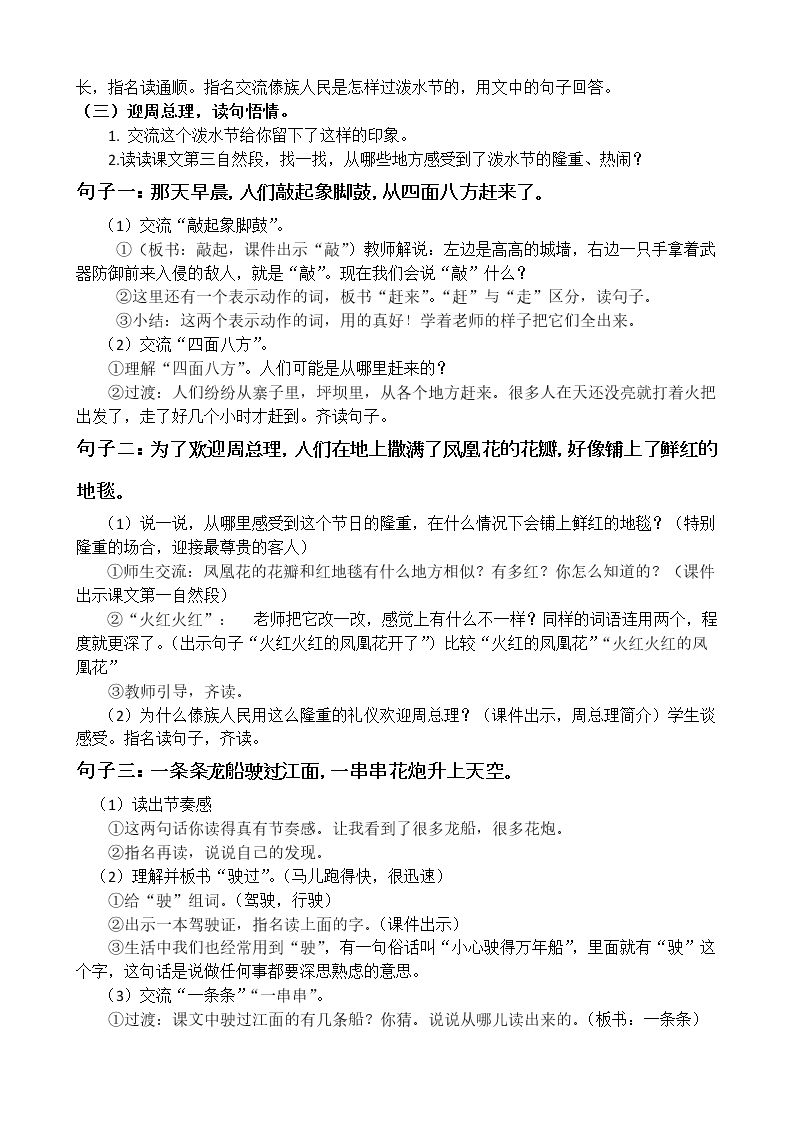 长，指名读通顺。指名交流傣族人民是怎样过泼水节的，用文中的句子回答。

（三）迎周总理，读句悟情。

1.交流这个泼水节给你留下了这样的印象。

2.读读课文第三自然段，找一找，从哪些地方感受到了泼水节的隆重、热闹？

句子一：那天早晨，人们敲起象脚鼓，从四面八方赶来了。

（1）交流“敲起象脚鼓”。

①（板书：敲起，课件出示“敲”）教师解说：左边是高高的城墙，右边一只手拿着武器防御前来入侵的敌人，就是“敲”。现在我们会说“敲”什么？

②这里还有一个表示动作的词，板书“赶来”。“赶”与“走”区分，读句子。

③小结：这两个表示动作的词，用的真好！学着老师的样子把它们全出来。

（2）交流“四面八方”。

①理解“四面八方”。人们可能是从哪里赶来的？

②过渡：人们纷纷从寨子里，坪坝里，从各个地方赶来。很多人在天还没亮就打着火把出发了，走了好几个小时才赶到。齐读句子。

句子二：为了欢迎周总理，人们在地上撒满了凤凰花的花瓣，好像铺上了鲜红的地毯。

（1）说一说，从哪里感受到这个节日的隆重，在什么情况下会铺上鲜红的地毯？（特别隆重的场合，迎接最尊贵的客人）

①师生交流：凤凰花的花瓣和红地毯有什么地方相似？有多红？你怎么知道的？（课件出示课文第一自然段）

②“火红火红”：  老师把它改一改，感觉上有什么不一样？同样的词语连用两个，程度就更深了。（出示句子“火红火红的凤凰花开了”）比较“火红的凤凰花”“火红火红的凤凰花”

③教师引导，齐读。

（2）为什么傣族人民用这么隆重的礼仪欢迎周总理？（课件出示，周总理简介）学生谈感受。指名读句子，齐读。

句子三：一条条龙船驶过江面，一串串花炮升上天空。

（1）读出节奏感

①这两句话你读得真有节奏感。让我看到了很多龙船，很多花炮。

②指名再读，说说自己的发现。

（2）理解并板书“驶过”。（马儿跑得快，很迅速）

①给“驶”组词。（驾驶，行驶）

②出示一本驾驶证，指名读上面的字。（课件出示）

③生活中我们也经常用到“驶”，有一句俗话叫“小心驶得万年船”，里面就有“驶”这个字，这句话是说做任何事都要深思熟虑的意思。

（3）交流“一条条”“一串串”。

①过渡：课文中驶过江面的有几条船？你猜。说说从哪儿读出来的。（板书：一条条）